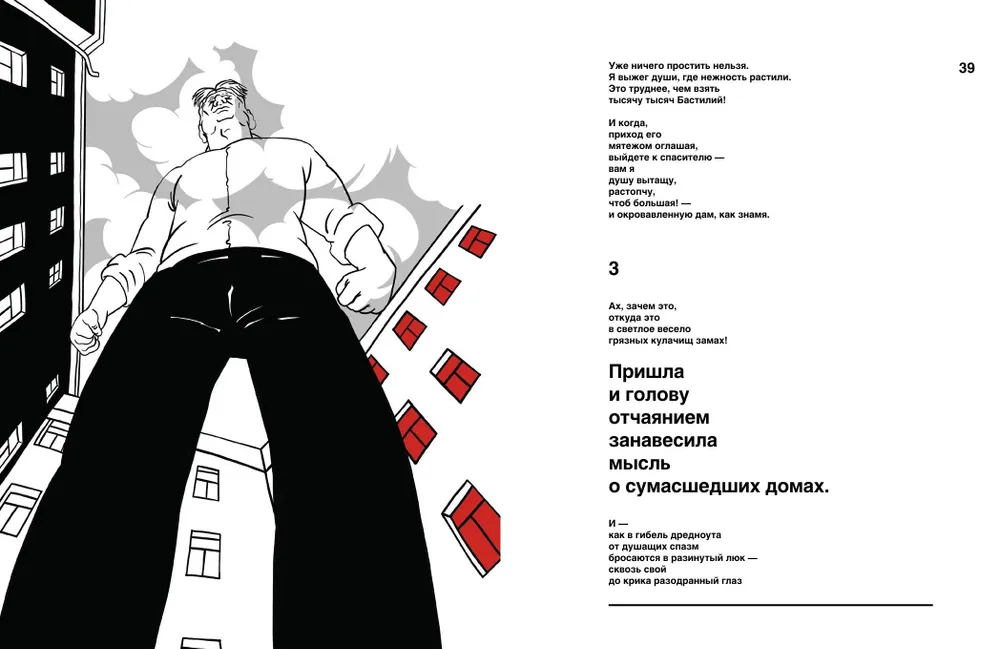 39

Уже ничего простить нельзя.
Я выжег души, где нежность растили.
Это труднее, чем взять
тысячу тысяч Бастилий!

И когда,
приход его
мятежом оглашая,
выйдете к спасителю —
вам я
душу вытащу,
растопчу,
чтоб большая! —
и окровавленную дам, как знамя.

3

Ах, зачем это,
откуда это
в светлое весело
грязных кулачищ замах!

Пришла
и голову
отчаянием
занавесила
мысль
о сумасшедших домах.

И —
как в гибель дредноута
от душащих спазм
бросаются в разинутый люк —
сквозь свой
до крика разодранный глаз